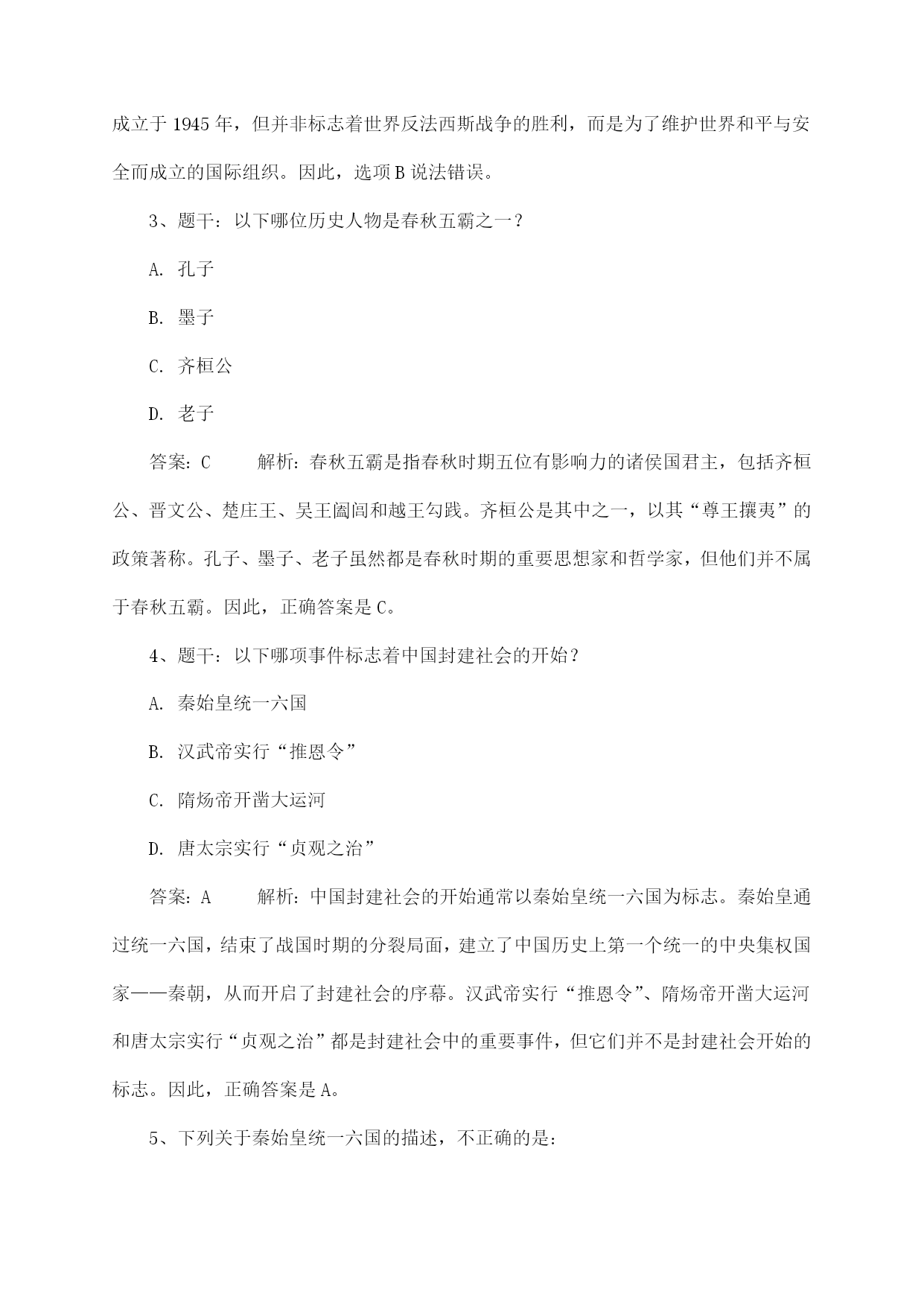 成立于 1945 年，但并非标志着世界反法西斯战争的胜利，而是为了维护世界和平与安全而成立的国际组织。因此，选项 B 说法错误。

3、题干：以下哪位历史人物是春秋五霸之一？

A. 孔子

B. 墨子

C. 齐桓公

D. 老子

答案：C　　解析：春秋五霸是指春秋时期五位有影响力的诸侯国君主，包括齐桓公、晋文公、楚庄王、吴王阖闾和越王勾践。齐桓公是其中之一，以其“尊王攘夷”的政策著称。孔子、墨子、老子虽然都是春秋时期的重要思想家和哲学家，但他们并不属于春秋五霸。因此，正确答案是 C。

4、题干：以下哪项事件标志着中国封建社会的开始？

A. 秦始皇统一六国

B. 汉武帝实行“推恩令”

C. 隋炀帝开凿大运河

D. 唐太宗实行“贞观之治”

答案：A　　解析：中国封建社会的开始通常以秦始皇统一六国为标志。秦始皇通过统一六国，结束了战国时期的分裂局面，建立了中国历史上第一个统一的中央集权国家——秦朝，从而开启了封建社会的序幕。汉武帝实行“推恩令”、隋炀帝开凿大运河和唐太宗实行“贞观之治”都是封建社会中的重要事件，但它们并不是封建社会开始的标志。因此，正确答案是 A。

5、下列关于秦始皇统一六国的描述，不正确的是：